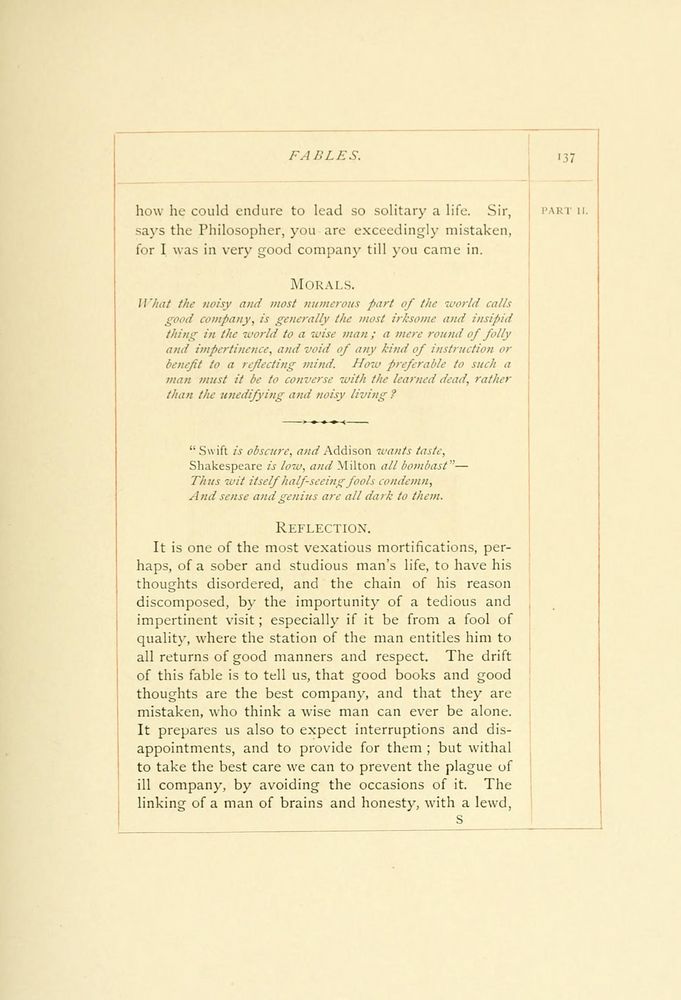 FABLES. 137

PART II.

how he could endure to lead so solitary a life. Sir, says the Philosopher, you are exceedingly mistaken, for I was in very good company till you came in.

MORALS.

What the noisy and most numerous part of the world calls good company, is generally the most irksome and insipid thing in the world to a wise man; a mere round of folly and impertinence, and void of any kind of instruction or benefit to a reflecting mind. How preferable to such a man must it be to converse with the learned dead, rather than the unedifying and noisy living?

"Swift is obscure, and Addison wants taste, Shakespeare is low, and Milton all bombast"— Thus wit itself half-seeing fools condemn, And sense and genius are all dark to them.

REFLECTION.

It is one of the most vexatious mortifications, perhaps, of a sober and studious man's life, to have his thoughts disordered, and the chain of his reason discomposed, by the importunity of a tedious and impertinent visit; especially if it be from a fool of quality, where the station of the man entitles him to all returns of good manners and respect. The drift of this fable is to tell us, that good books and good thoughts are the best company, and that they are mistaken, who think a wise man can ever be alone. It prepares us also to expect interruptions and disappointments, and to provide for them; but withal to take the best care we can to prevent the plague of ill company, by avoiding the occasions of it. The linking of a man of brains and honesty, with a lewd,

S